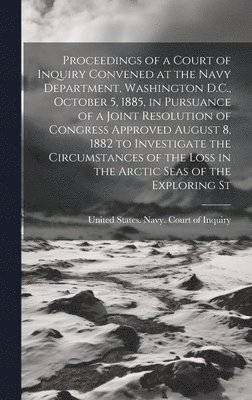 Proceedings of a Court of Inquiry Convened at the Navy Department, Washington D.C., October 5, 1885, in Pursuance of a Joint Resolution of Congress Approved August 8, 1882 to Investigate the Circumstances of the Loss in the Arctic Seas of the Exploring St

United States. Navy. Court of Inquiry